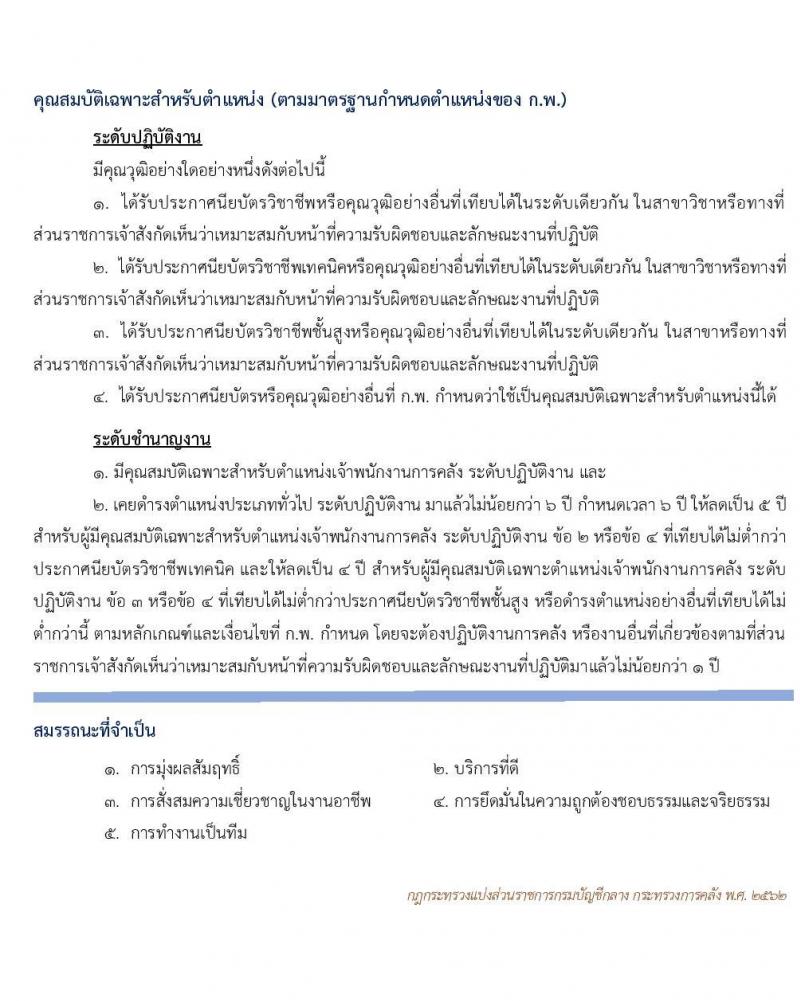 คุณสมบัติเฉพาะสำหรับตำแหน่ง (ตามมาตรฐานกำหนดตำแหน่งของ ก.พ.)

ระดับปฏิบัติงาน

มีคุณวุฒิอย่างใดอย่างหนึ่งดังต่อไปนี้

๑. ได้รับประกาศนียบัตรวิชาชีพหรือคุณวุฒิอย่างอื่นที่เทียบได้ในระดับเดียวกัน ในสาขาวิชาหรือทางที่ส่วนราชการเจ้าสังกัดเห็นว่าเหมาะสมกับหน้าที่ความรับผิดชอบและลักษณะงานที่ปฏิบัติ

๒. ได้รับประกาศนียบัตรวิชาชีพเทคนิคหรือคุณวุฒิอย่างอื่นที่เทียบได้ในระดับเดียวกัน ในสาขาวิชาหรือทางที่ส่วนราชการเจ้าสังกัดเห็นว่าเหมาะสมกับหน้าที่ความรับผิดชอบและลักษณะงานที่ปฏิบัติ

๓. ได้รับประกาศนียบัตรวิชาชีพชั้นสูงหรือคุณวุฒิอย่างอื่นที่เทียบได้ในระดับเดียวกัน ในสาขาหรือทางที่ส่วนราชการเจ้าสังกัดเห็นว่าเหมาะสมกับหน้าที่ความรับผิดชอบและลักษณะงานที่ปฏิบัติ

๔. ได้รับประกาศนียบัตรหรือคุณวุฒิอย่างอื่นที่ ก.พ. กำหนดว่าใช้เป็นคุณสมบัติเฉพาะสำหรับตำแหน่งนี้ได้

ระดับชำนาญงาน

๑. มีคุณสมบัติเฉพาะสำหรับตำแหน่งเจ้าพนักงานการคลัง ระดับปฏิบัติงาน และ

๒. เคยดำรงตำแหน่งประเภททั่วไป ระดับปฏิบัติงาน มาแล้วไม่น้อยกว่า ๖ ปี กำหนดเวลา ๖ ปี ให้ลดเป็น ๕ ปี สำหรับผู้มีคุณสมบัติเฉพาะสำหรับตำแหน่งเจ้าพนักงานการคลัง ระดับปฏิบัติงาน ข้อ ๒ หรือข้อ ๔ ที่เทียบได้ไม่ต่ำกว่าประกาศนียบัตรวิชาชีพเทคนิค และให้ลดเป็น ๔ ปี สำหรับผู้มีคุณสมบัติเฉพาะตำแหน่งเจ้าพนักงานการคลัง ระดับปฏิบัติงาน ข้อ ๓ หรือข้อ ๔ ที่เทียบได้ไม่ต่ำกว่าประกาศนียบัตรวิชาชีพชั้นสูง หรือดำรงตำแหน่งอย่างอื่นที่เทียบได้ไม่ต่ำกว่านี้ ตามหลักเกณฑ์และเงื่อนไขที่ ก.พ. กำหนด โดยจะต้องปฏิบัติงานการคลัง หรืองานอื่นที่เกี่ยวข้องตามที่ส่วนราชการเจ้าสังกัดเห็นว่าเหมาะสมกับหน้าที่ความรับผิดชอบและลักษณะงานที่ปฏิบัติมาแล้วไม่น้อยกว่า ๑ ปี

สมรรถนะที่จำเป็น

๑. การมุ่งผลสัมฤทธิ์
๒. บริการที่ดี
๓. การสั่งสมความเชี่ยวชาญในงานอาชีพ
๔. การยึดมั่นในความถูกต้องชอบธรรมและจริยธรรม
๕. การทำงานเป็นทีม

กฎกระทรวงแบ่งส่วนราชการกรมบัญชีกลาง กระทรวงการคลัง พ.ศ. ๒๕๖๒